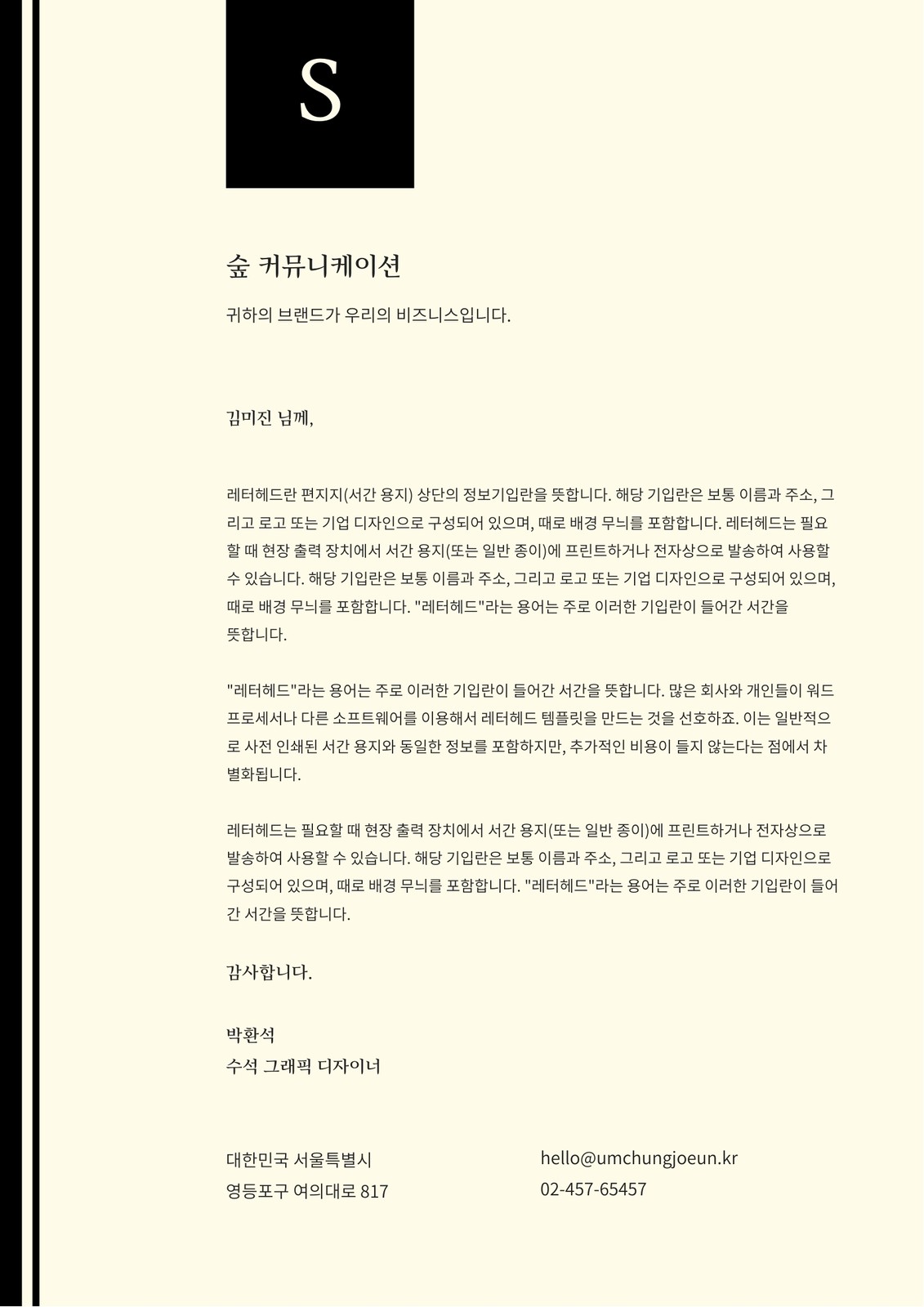 S

숲 커뮤니케이션

귀하의 브랜드가 우리의 비즈니스입니다.

김미진 님께,

레터헤드란 편지지(서간 용지) 상단의 정보기입란을 뜻합니다. 해당 기입란은 보통 이름과 주소, 그리고 로고 또는 기업 디자인으로 구성되어 있으며, 때로 배경 무늬를 포함합니다. 레터헤드는 필요할 때 현장 출력 장치에서 서간 용지(또는 일반 종이)에 프린트하거나 전자상으로 발송하여 사용할 수 있습니다. 해당 기입란은 보통 이름과 주소, 그리고 로고 또는 기업 디자인으로 구성되어 있으며, 때로 배경 무늬를 포함합니다. "레터헤드"라는 용어는 주로 이러한 기입란이 들어간 서간을 뜻합니다.

"레터헤드"라는 용어는 주로 이러한 기입란이 들어간 서간을 뜻합니다. 많은 회사와 개인들이 워드 프로세서나 다른 소프트웨어를 이용해서 레터헤드 템플릿을 만드는 것을 선호하죠. 이는 일반적으로 사전 인쇄된 서간 용지와 동일한 정보를 포함하지만, 추가적인 비용이 들지 않는다는 점에서 차별화됩니다.

레터헤드는 필요할 때 현장 출력 장치에서 서간 용지(또는 일반 종이)에 프린트하거나 전자상으로 발송하여 사용할 수 있습니다. 해당 기입란은 보통 이름과 주소, 그리고 로고 또는 기업 디자인으로 구성되어 있으며, 때로 배경 무늬를 포함합니다. "레터헤드"라는 용어는 주로 이러한 기입란이 들어간 서간을 뜻합니다.

감사합니다.

박환석
수석 그래픽 디자이너

대한민국 서울특별시
영등포구 여의대로 817

hello@umchungjoeun.kr
02-457-65457